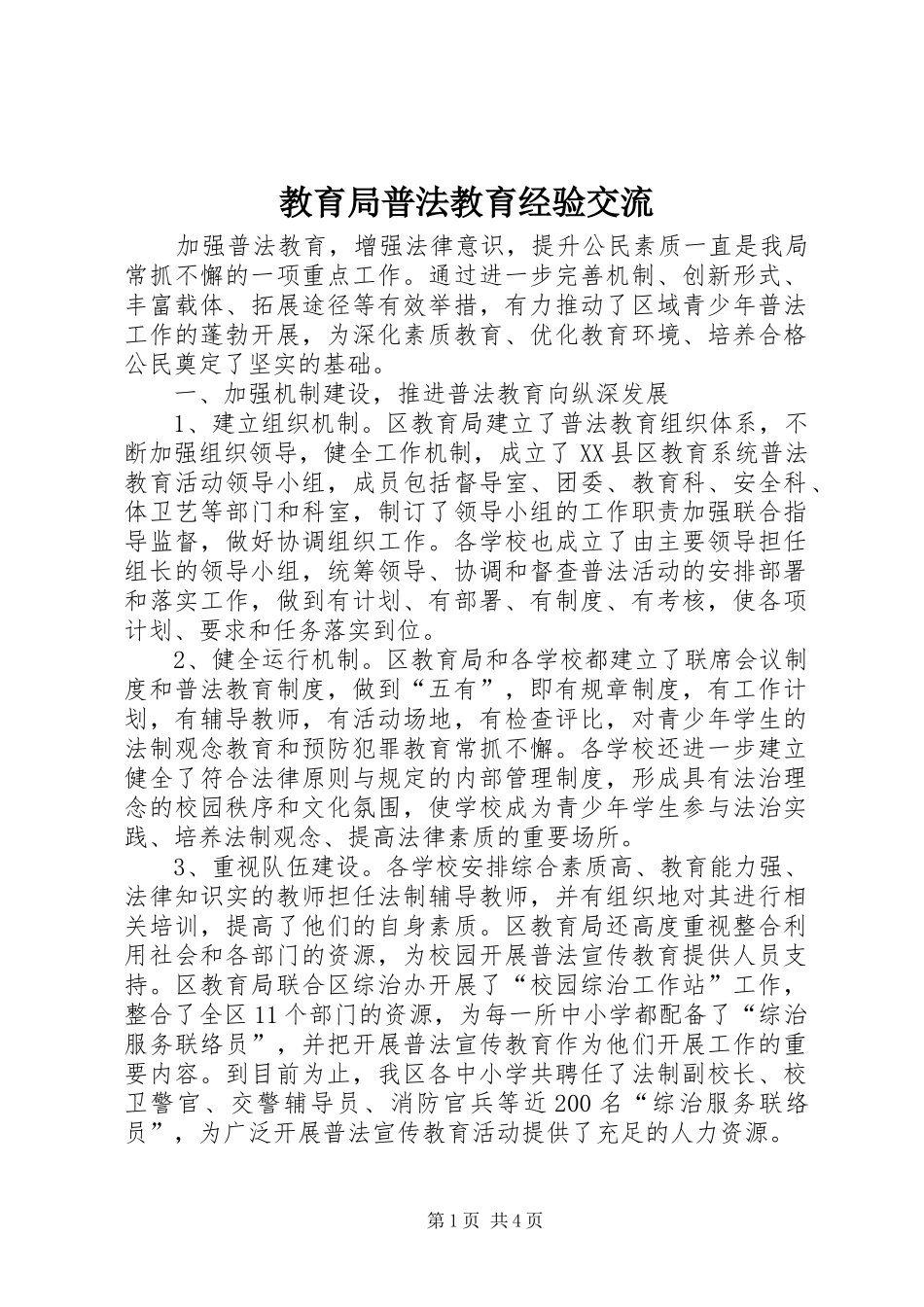 教育局普法教育经验交流

加强普法教育，增强法律意识，提升公民素质一直是我局常抓不懈的一项重点工作。通过进一步完善机制、创新形式、丰富载体、拓展途径等有效举措，有力推动了区域青少年普法工作的蓬勃开展，为深化素质教育、优化教育环境、培养合格公民奠定了坚实的基础。

一、加强机制建设，推进普法教育向纵深发展

1、建立组织机制。区教育局建立了普法教育组织体系，不断加强组织领导，健全工作机制，成立了XX县区教育系统普法教育活动领导小组，成员包括督导室、团委、教育科、安全科、体卫艺等部门和科室，制订了领导小组的工作职责加强联合指导监督，做好协调组织工作。各学校也成立了由主要领导担任组长的领导小组，统筹领导、协调和督查普法活动的安排部署和落实工作，做到有计划、有部署、有制度、有考核，使各项计划、要求和任务落实到位。

2、健全运行机制。区教育局和各学校都建立了联席会议制度和普法教育制度，做到“五有”，即有规章制度，有工作计划，有辅导教师，有活动场地，有检查评比，对青少年学生的法制观念教育和预防犯罪教育常抓不懈。各学校还进一步建立健全了符合法律原则与规定的内部管理制度，形成具有法治理念的校园秩序和文化氛围，使学校成为青少年学生参与法治实践、培养法制观念、提高法律素质的重要场所。

3、重视队伍建设。各学校安排综合素质高、教育能力强、法律知识实的教师担任法制辅导教师，并有组织地对其进行相关培训，提高了他们的自身素质。区教育局还高度重视整合利用社会和各部门的资源，为校园开展普法宣传教育提供人员支持。区教育局联合区综治办开展了“校园综治工作站”工作，整合了全区11个部门的资源，为每一所中小学都配备了“综治服务联络员”，并把开展普法宣传教育作为他们开展工作的重要内容。到目前为止，我区各中小学共聘任了法制副校长、校卫警官、交警辅导员、消防官兵等近200名“综治服务联络员”，为广泛开展普法宣传教育活动提供了充足的人力资源。

第1页 共4页